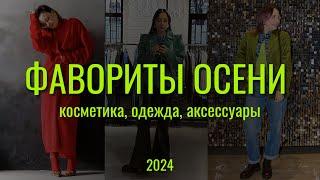 ФАВОРИТЫ ОСЕНИ
косметика, одежда, аксессуары

2024